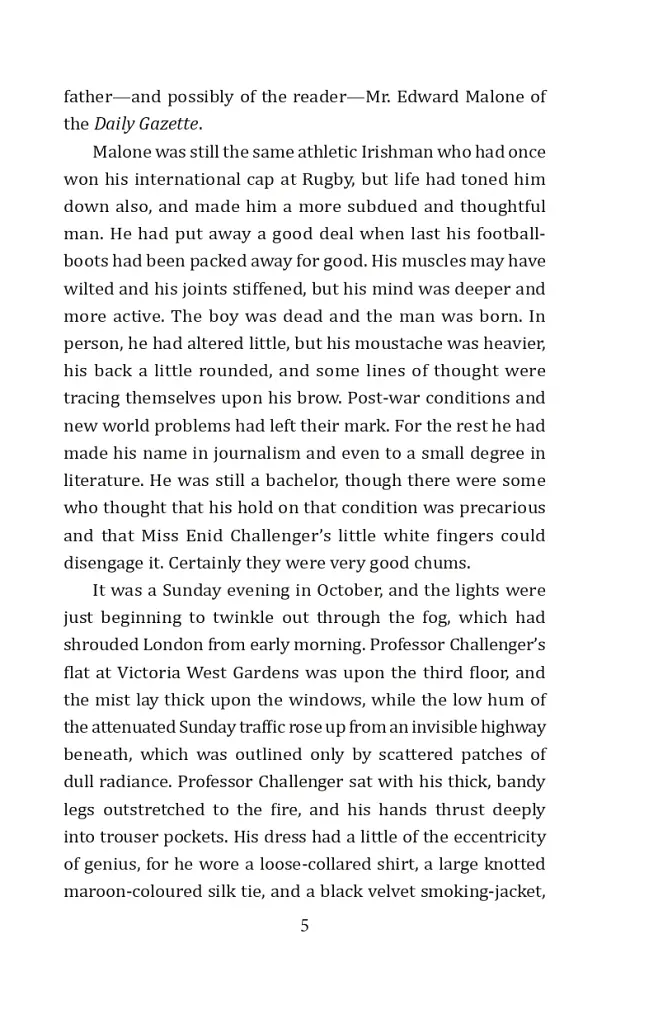 father—and possibly of the reader—Mr. Edward Malone of the Daily Gazette.

Malone was still the same athletic Irishman who had once won his international cap at Rugby, but life had toned him down also, and made him a more subdued and thoughtful man. He had put away a good deal when last his football-boots had been packed away for good. His muscles may have wilted and his joints stiffened, but his mind was deeper and more active. The boy was dead and the man was born. In person, he had altered little, but his moustache was heavier, his back a little rounded, and some lines of thought were tracing themselves upon his brow. Post-war conditions and new world problems had left their mark. For the rest he had made his name in journalism and even to a small degree in literature. He was still a bachelor, though there were some who thought that his hold on that condition was precarious and that Miss Enid Challenger's little white fingers could disengage it. Certainly they were very good chums.

It was a Sunday evening in October, and the lights were just beginning to twinkle out through the fog, which had shrouded London from early morning. Professor Challenger's flat at Victoria West Gardens was upon the third floor, and the mist lay thick upon the windows, while the low hum of the attenuated Sunday traffic rose up from an invisible highway beneath, which was outlined only by scattered patches of dull radiance. Professor Challenger sat with his thick, bandy legs outstretched to the fire, and his hands thrust deeply into trouser pockets. His dress had a little of the eccentricity of genius, for he wore a loose-collared shirt, a large knotted maroon-coloured silk tie, and a black velvet smoking-jacket,

5